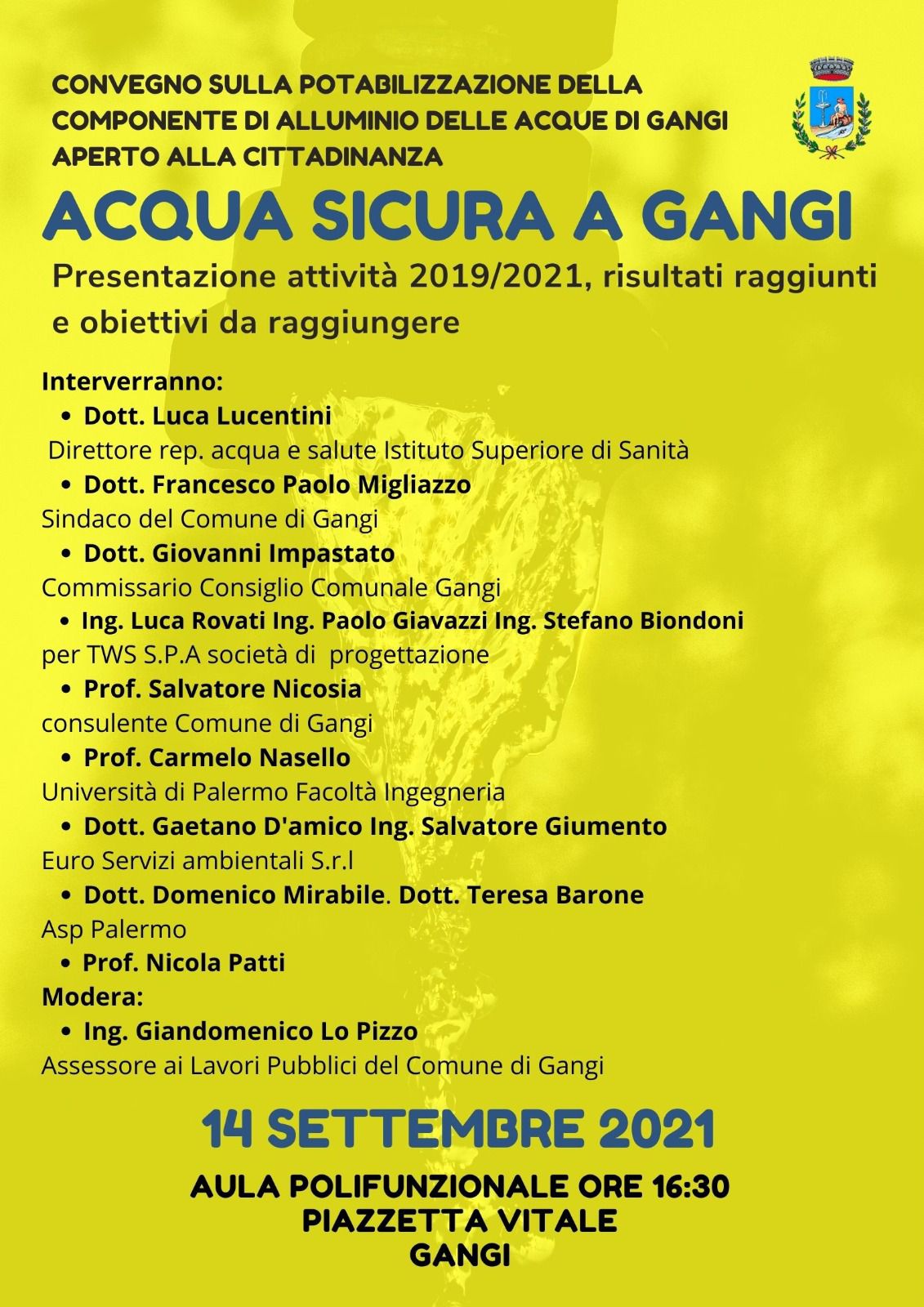 CONVEGNO SULLA POTABILIZZAZIONE DELLA COMPONENTE DI ALLUMINIO DELLE ACQUE DI GANGI APERTO ALLA CITTADINANZA

ACQUA SICURA A GANGI

Presentazione attività 2019/2021, risultati raggiunti e obiettivi da raggiungere

Interverranno:
• Dott. Luca Lucentini
Direttore rep. acqua e salute Istituto Superiore di Sanità
• Dott. Francesco Paolo Migliazzo
Sindaco del Comune di Gangi
• Dott. Giovanni Impastato
Commissario Consiglio Comunale Gangi
• Ing. Luca Rovati Ing. Paolo Giavazzi Ing. Stefano Biondoni
per TWS S.P.A società di progettazione
• Prof. Salvatore Nicosia
consulente Comune di Gangi
• Prof. Carmelo Nasello
Università di Palermo Facoltà Ingegneria
• Dott. Gaetano D'amico Ing. Salvatore Giumento
Euro Servizi ambientali S.r.l
• Dott. Domenico Mirabile. Dott. Teresa Barone
Asp Palermo
• Prof. Nicola Patti
Modera:
• Ing. Giandomenico Lo Pizzo
Assessore ai Lavori Pubblici del Comune di Gangi

14 SETTEMBRE 2021

AULA POLIFUNZIONALE ORE 16:30
PIAZZETTA VITALE
GANGI